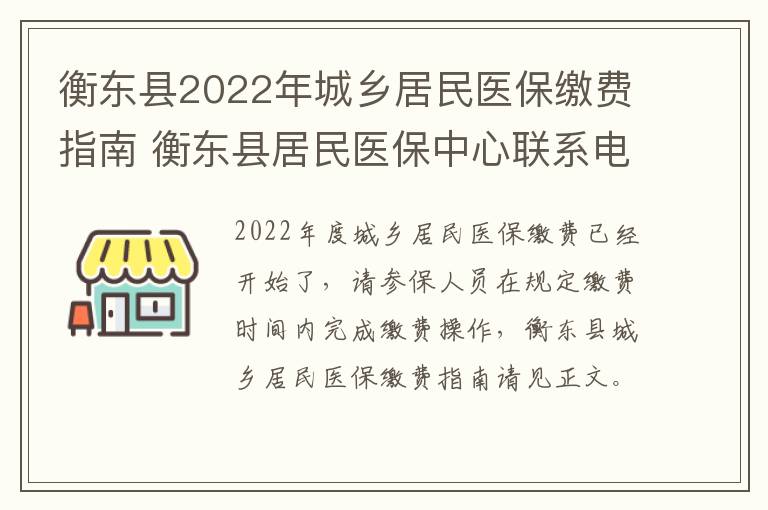 衡东县2022年城乡居民医保缴费指南 衡东县居民医保中心联系电

2022年度城乡居民医保缴费已经开始了，请参保人员在规定缴费时间内完成缴费操作，衡东县城乡居民医保缴费指南请见正文。